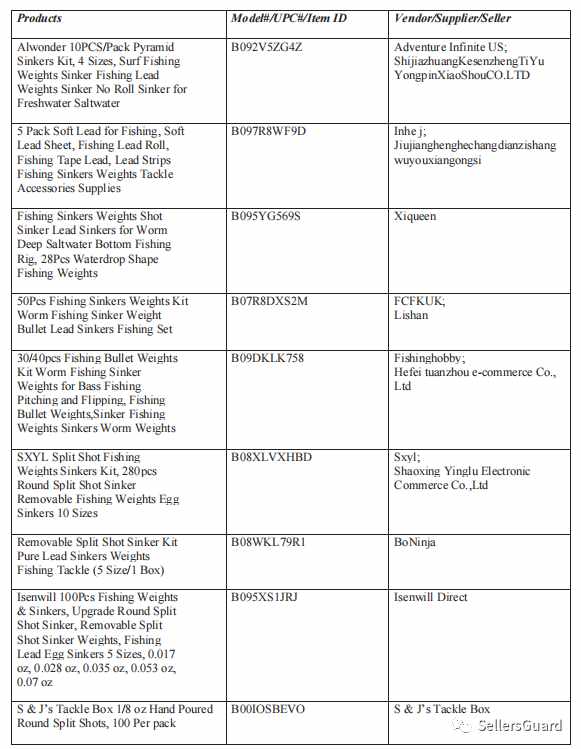 | Products | Model#/UPC#/Item ID | Vendor/Supplier/Seller |
|---|---|---|
| Alwonder 10PCS/Pack Pyramid Sinkers Kit, 4 Sizes, Surf Fishing Weights Sinker Fishing Lead Weights Sinker No Roll Sinker for Freshwater Saltwater | B092V5ZG4Z | Adventure Infinite US; ShijiazhuangKesenzhengTiYu YongpinXiaoShouCO.LTD |
| 5 Pack Soft Lead for Fishing, Soft Lead Sheet, Fishing Lead Roll, Fishing Tape Lead, Lead Strips Fishing Sinkers Weights Tackle Accessories Supplies | B097R8WF9D | Inhe j; Jiujianghenghechangdianzishang wuyouxiangongsi |
| Fishing Sinkers Weights Shot Sinker Lead Sinkers for Worm Deep Saltwater Bottom Fishing Rig, 28Pcs Waterdrop Shape Fishing Weights | B095YG569S | Xiqueen |
| 50Pcs Fishing Sinkers Weights Kit Worm Fishing Sinker Weight Bullet Lead Sinkers Fishing Set | B07R8DXS2M | FCFKUK; Lishan |
| 30/40pcs Fishing Bullet Weights Kit Worm Fishing Sinker Weights for Bass Fishing Pitching and Flipping, Fishing Bullet Weights,Sinker Fishing Weights Sinkers Worm Weights | B09DKLK758 | Fishinghobby; Hefei tuanzhou e-commerce Co., Ltd |
| SXYL Split Shot Fishing Weights Sinkers Kit, 280pcs Round Split Shot Sinker Removable Fishing Weights Egg Sinkers 10 Sizes | B08XLVXHBD | Sxyl; Shaoxing Yinglu Electronic Commerce Co.,Ltd |
| Removable Split Shot Sinker Kit Pure Lead Sinkers Weights Fishing Tackle (5 Size/1 Box) | B08WKL79R1 | BoNinja |
| Isenwill 100Pcs Fishing Weights & Sinkers, Upgrade Round Split Shot Sinker, Removable Split Shot Sinker Weights, Fishing Lead Egg Sinkers 5 Sizes, 0.017 oz, 0.028 oz, 0.035 oz, 0.053 oz, 0.07 oz | B095XS1JRJ | Isenwill Direct |
| S & J's Tackle Box 1/8 oz Hand Poured Round Split Shots, 100 Per pack | B00IOSBEVO | S & J's Tackle Box |

SellersGuard